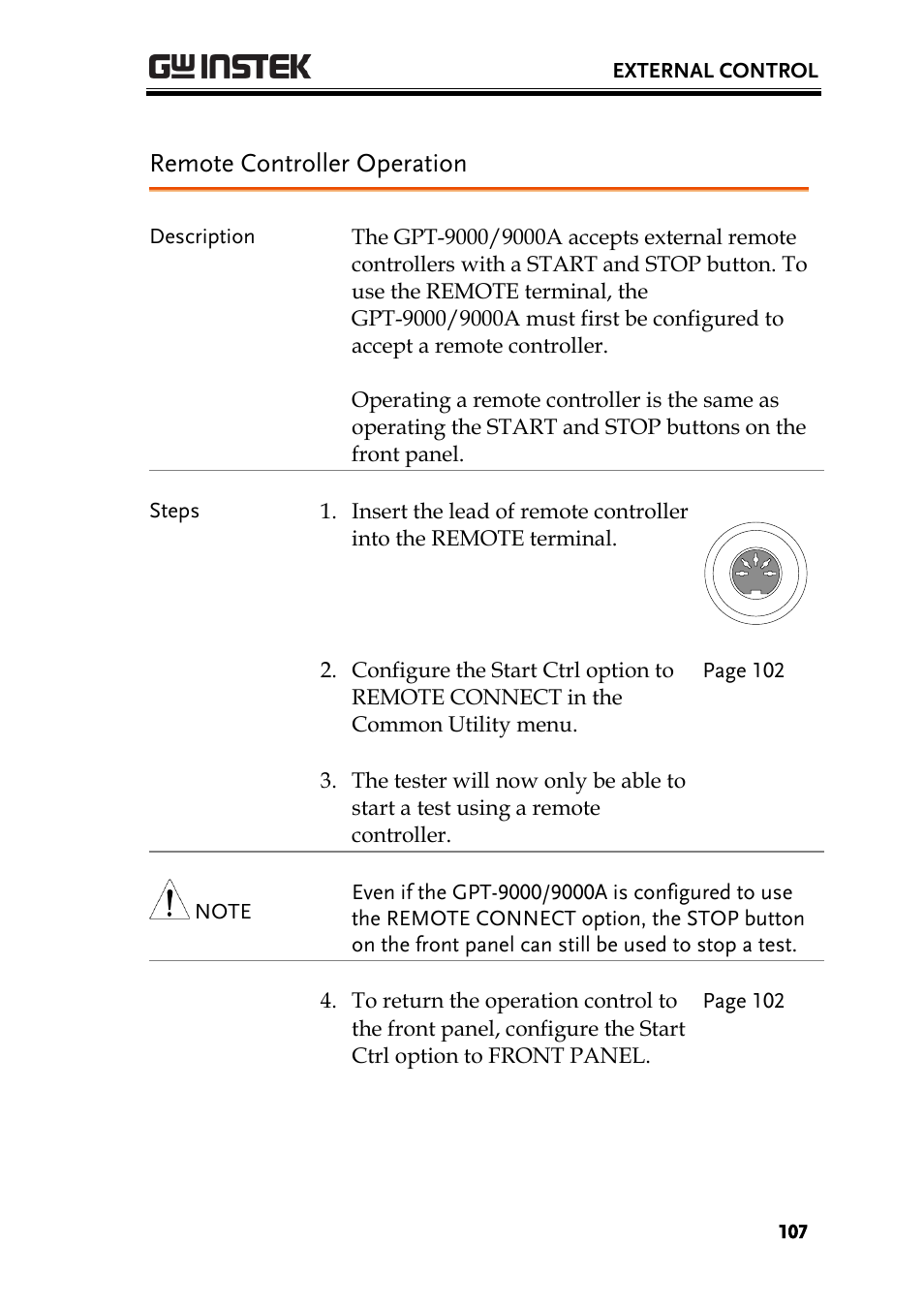 GW INSTEK

EXTERNAL CONTROL

Remote Controller Operation

Description

The GPT-9000/9000A accepts external remote controllers with a START and STOP button. To use the REMOTE terminal, the GPT-9000/9000A must first be configured to accept a remote controller.

Operating a remote controller is the same as operating the START and STOP buttons on the front panel.

Steps

1. Insert the lead of remote controller into the REMOTE terminal.

2. Configure the Start Ctrl option to REMOTE CONNECT in the Common Utility menu.

Page 102

3. The tester will now only be able to start a test using a remote controller.

NOTE

Even if the GPT-9000/9000A is configured to use the REMOTE CONNECT option, the STOP button on the front panel can still be used to stop a test.

4. To return the operation control to the front panel, configure the Start Ctrl option to FRONT PANEL.

Page 102

107